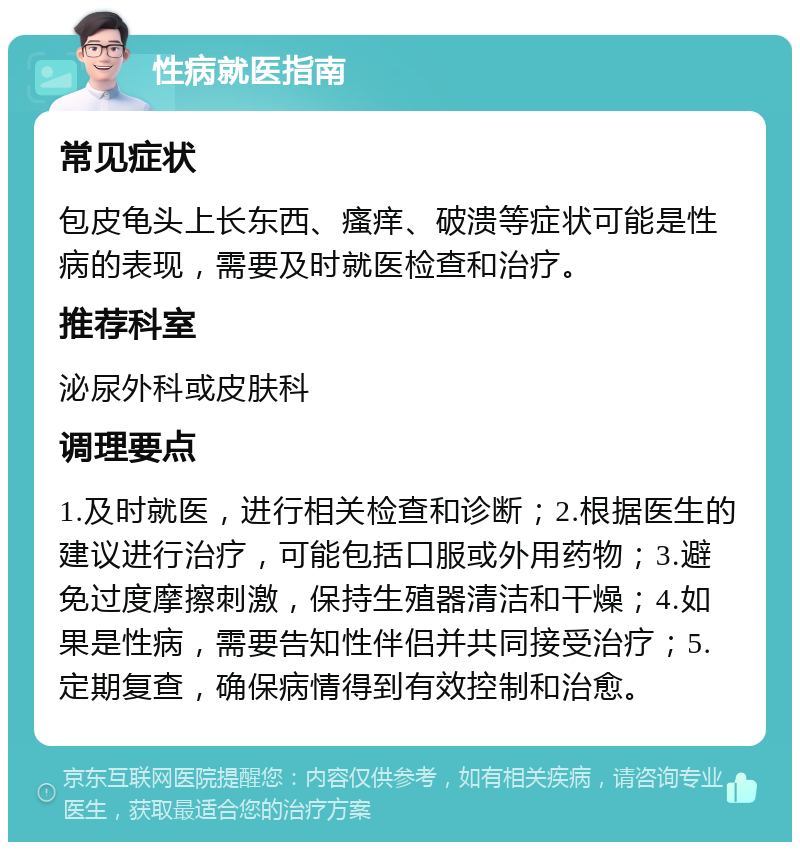 性病就医指南

常见症状

包皮龟头上长东西、瘙痒、破溃等症状可能是性病的表现，需要及时就医检查和治疗。

推荐科室

泌尿外科或皮肤科

调理要点

1.及时就医，进行相关检查和诊断；2.根据医生的建议进行治疗，可能包括口服或外用药物；3.避免过度摩擦刺激，保持生殖器清洁和干燥；4.如果是性病，需要告知性伴侣并共同接受治疗；5.定期复查，确保病情得到有效控制和治愈。

京东互联网医院提醒您：内容仅供参考，如有相关疾病，请咨询专业医生，获取最适合您的治疗方案